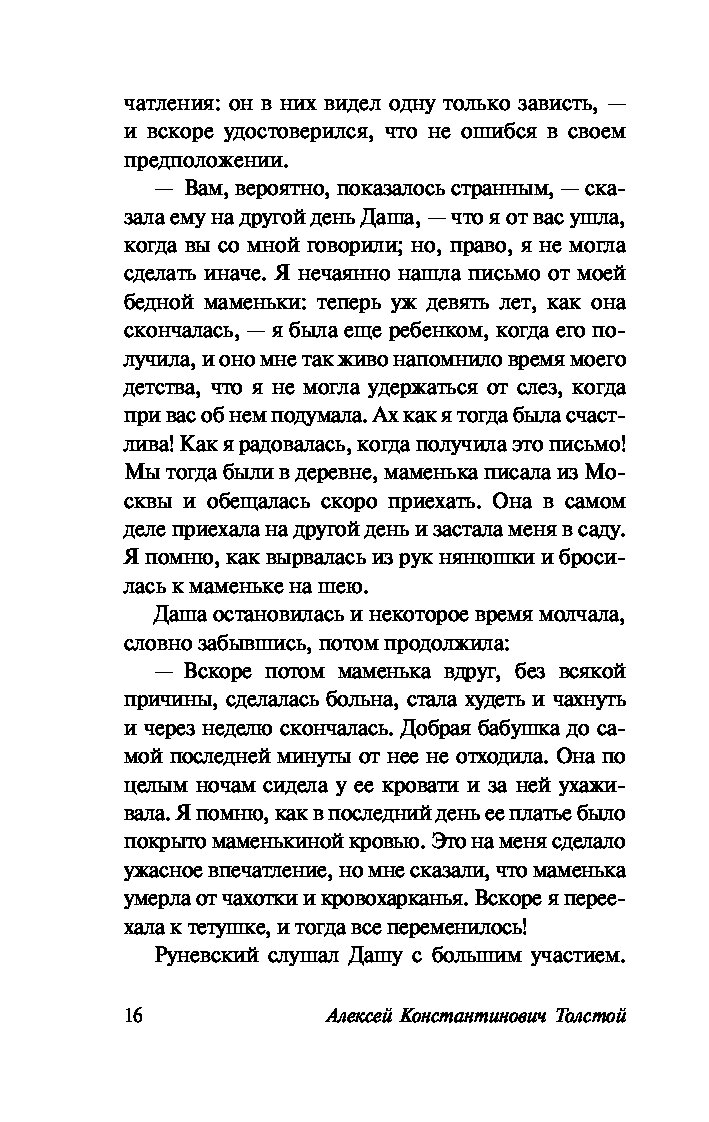 чатления: он в них видел одну только зависть, — и вскоре удостоверился, что не ошибся в своем предположении.

— Вам, вероятно, показалось странным, — сказала ему на другой день Даша, — что я от вас ушла, когда вы со мной говорили; но, право, я не могла сделать иначе. Я нечаянно нашла письмо от моей бедной маменьки: теперь уж девять лет, как она скончалась, — я была еще ребенком, когда его получила, и оно мне так живо напомнило время моего детства, что я не могла удержаться от слез, когда при вас об нем подумала. Ах как я тогда была счастлива! Как я радовалась, когда получила это письмо! Мы тогда были в деревне, маменька писала из Москвы и обещалась скоро приехать. Она в самом деле приехала на другой день и застала меня в саду. Я помню, как вырвалась из рук нянюшки и бросилась к маменьке на шею.

Даша остановилась и некоторое время молчала, словно забывшись, потом продолжила:

— Вскоре потом маменька вдруг, без всякой причины, сделалась больна, стала худеть и чахнуть и через неделю скончалась. Добрая бабушка до самой последней минуты от нее не отходила. Она по целым ночам сидела у ее кровати и за ней ухаживала. Я помню, как в последний день ее платье было покрыто маменькиной кровью. Это на меня сделало ужасное впечатление, но мне сказали, что маменька умерла от чахотки и кровохарканья. Вскоре я переехала к тетушке, и тогда все переменилось!

Руневский слушал Дашу с большим участием.

16 Алексей Константинович Толстой